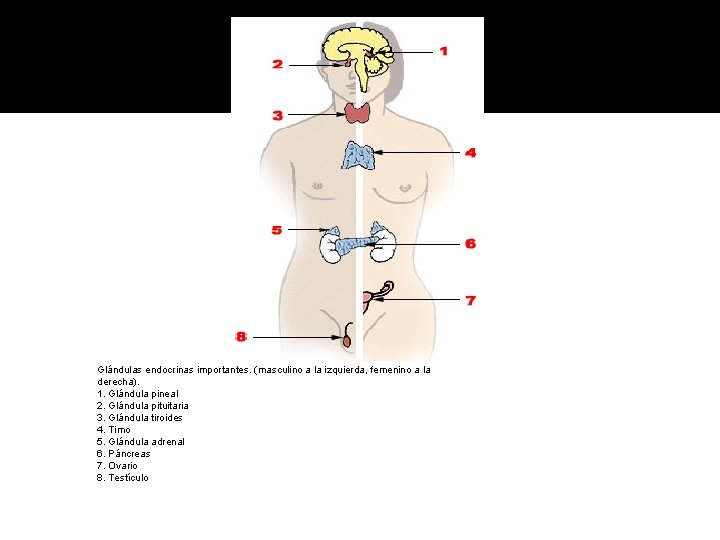 1
2
3
4
5
6
7
8

Glándulas endocrinas importantes. (masculino a la izquierda, femenino a la derecha).
1. Glándula pineal
2. Glándula pituitaria
3. Glándula tiroides
4. Timo
5. Glándula adrenal
6. Páncreas
7. Ovario
8. Testículo